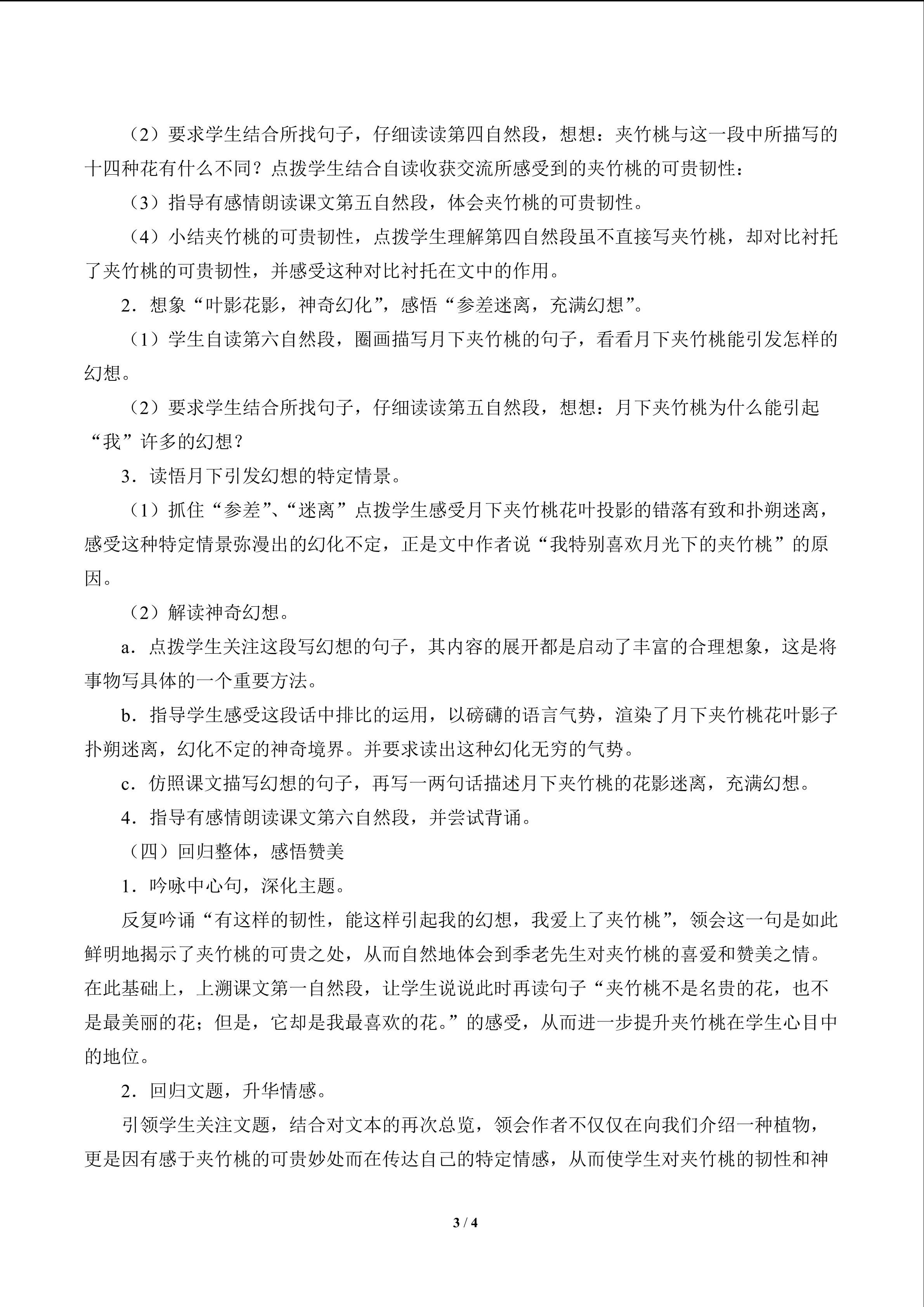 （2）要求学生结合所找句子，仔细读读第四自然段，想想：夹竹桃与这一段中所描写的十四种花有什么不同？点拨学生结合自读收获交流所感受到的夹竹桃的可贵韧性：

（3）指导有感情朗读课文第五自然段，体会夹竹桃的可贵韧性。

（4）小结夹竹桃的可贵韧性，点拨学生理解第四自然段虽不直接写夹竹桃，却对比衬托了夹竹桃的可贵韧性，并感受这种对比衬托在文中的作用。

2．想象“叶影花影，神奇幻化”，感悟“参差迷离，充满幻想”。

（1）学生自读第六自然段，圈画描写月下夹竹桃的句子，看看月下夹竹桃能引发怎样的幻想。

（2）要求学生结合所找句子，仔细读读第五自然段，想想：月下夹竹桃为什么能引起“我”许多的幻想？

3．读悟月下引发幻想的特定情景。

（1）抓住“参差”、“迷离”点拨学生感受月下夹竹桃花叶投影的错落有致和扑朔迷离，感受这种特定情景弥漫出的幻化不定，正是文中作者说“我特别喜欢月光下的夹竹桃”的原因。

（2）解读神奇幻想。

a．点拨学生关注这段写幻想的句子，其内容的展开都是启动了丰富的合理想象，这是将事物写具体的一个重要方法。

b．指导学生感受这段话中排比的运用，以磅礴的语言气势，渲染了月下夹竹桃花叶影子扑朔迷离，幻化不定的神奇境界。并要求读出这种幻化无穷的气势。

c．仿照课文描写幻想的句子，再写一两句话描述月下夹竹桃的花影迷离，充满幻想。

4．指导有感情朗读课文第六自然段，并尝试背诵。

（四）回归整体，感悟赞美

1．吟咏中心句，深化主题。

反复吟诵“有这样的韧性，能这样引起我的幻想，我爱上了夹竹桃”，领会这一句是如此鲜明地揭示了夹竹桃的可贵之处，从而自然地体会到季老先生对夹竹桃的喜爱和赞美之情。在此基础上，上溯课文第一自然段，让学生说说此时再读句子“夹竹桃不是名贵的花，也不是最美丽的花；但是，它却是我最喜欢的花。”的感受，从而进一步提升夹竹桃在学生心目中的地位。

2．回归文题，升华情感。

引领学生关注文题，结合对文本的再次总览，领会作者不仅仅在向我们介绍一种植物，更是因有感于夹竹桃的可贵妙处而在传达自己的特定情感，从而使学生对夹竹桃的韧性和神

3 / 4